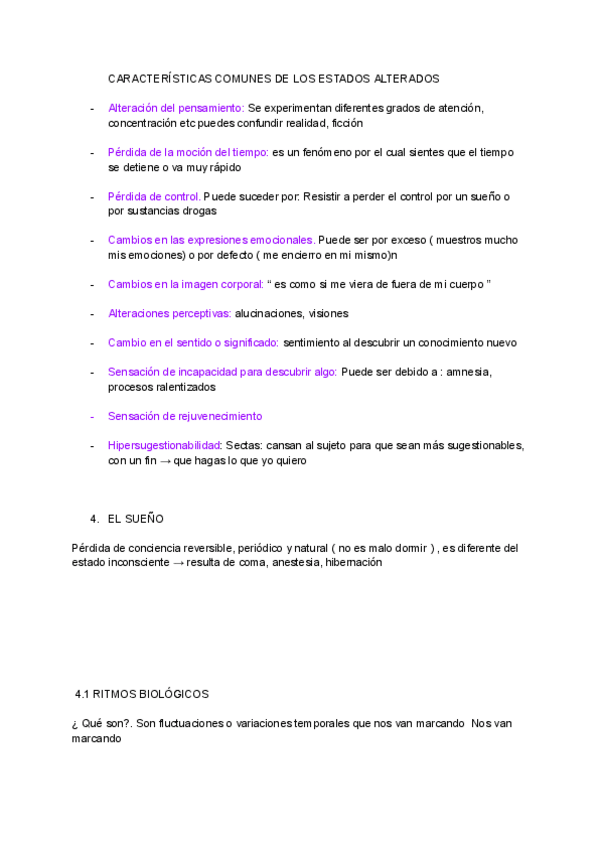 CARACTERÍSTICAS COMUNES DE LOS ESTADOS ALTERADOS

- Alteración del pensamiento: Se experimentan diferentes grados de atención, concentración etc puedes confundir realidad, ficción

- Pérdida de la moción del tiempo: es un fenómeno por el cual sientes que el tiempo se detiene o va muy rápido

- Pérdida de control. Puede suceder por: Resistir a perder el control por un sueño o por sustancias drogas

- Cambios en las expresiones emocionales. Puede ser por exceso ( muestros mucho mis emociones) o por defecto ( me encierro en mi mismo)n

- Cambios en la imagen corporal: “ es como si me viera de fuera de mi cuerpo ”

- Alteraciones perceptivas: alucinaciones, visiones

- Cambio en el sentido o significado: sentimiento al descubrir un conocimiento nuevo

- Sensación de incapacidad para descubrir algo: Puede ser debido a : amnesia, procesos ralentizados

- Sensación de rejuvenecimiento

- Hipersugestionabilidad: Sectas: cansan al sujeto para que sean más sugestionables, con un fin → que hagas lo que yo quiero

4. EL SUEÑO

Pérdida de conciencia reversible, periódico y natural ( no es malo dormir ) , es diferente del estado inconsciente → resulta de coma, anestesia, hibernación

4.1 RITMOS BIOLÓGICOS

¿ Qué son?. Son fluctuaciones o variaciones temporales que nos van marcando Nos van marcando